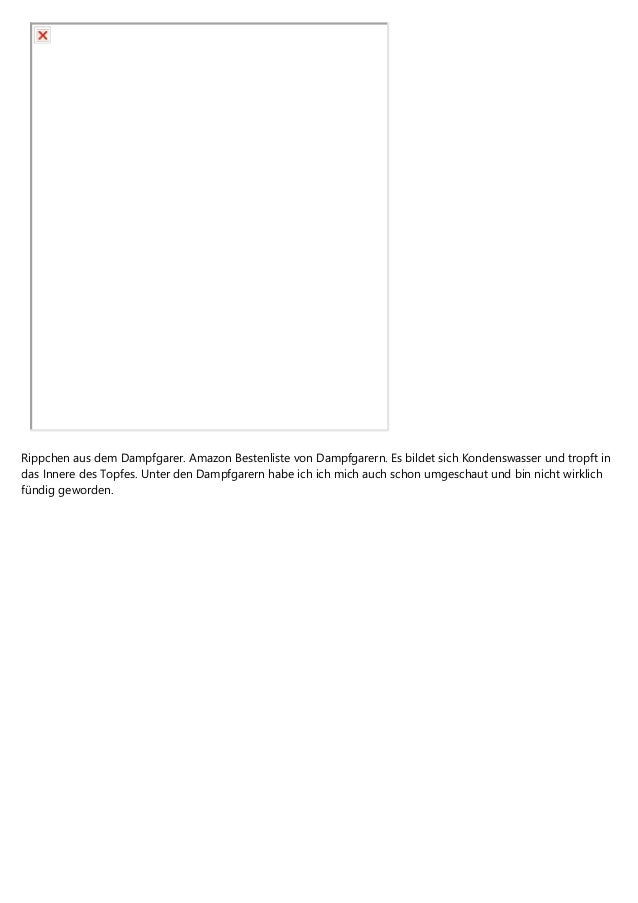 Rippchen aus dem Dampfgarer. Amazon Bestenliste von Dampfgarern. Es bildet sich Kondenswasser und tropft in das Innere des Topfes. Unter den Dampfgarern habe ich ich mich auch schon umgeschaut und bin nicht wirklich fündig geworden.